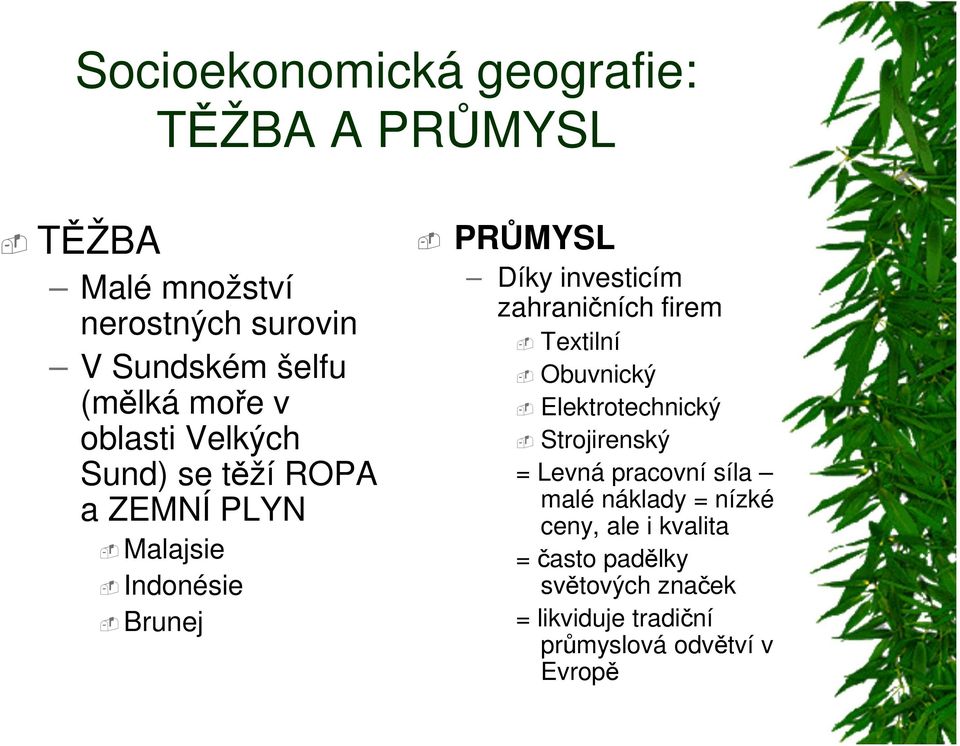 Socioekonomická geografie: TĚŽBA A PRŮMYSL

TĚŽBA
– Malé množství nerostných surovin
– V Sundském šelfu (mělká moře v oblasti Velkých Sund) se těží ROPA a ZEMNÍ PLYN
Malajsie
Indonésie
Brunej

PRŮMYSL
– Díky investicím zahraničních firem
Textilní
Obuvnický
Elektrotechnický
Strojirenský
= Levná pracovní síla – malé náklady = nízké ceny, ale i kvalita
= často padělky světových značek
= likviduje tradiční průmyslová odvětví v Evropě